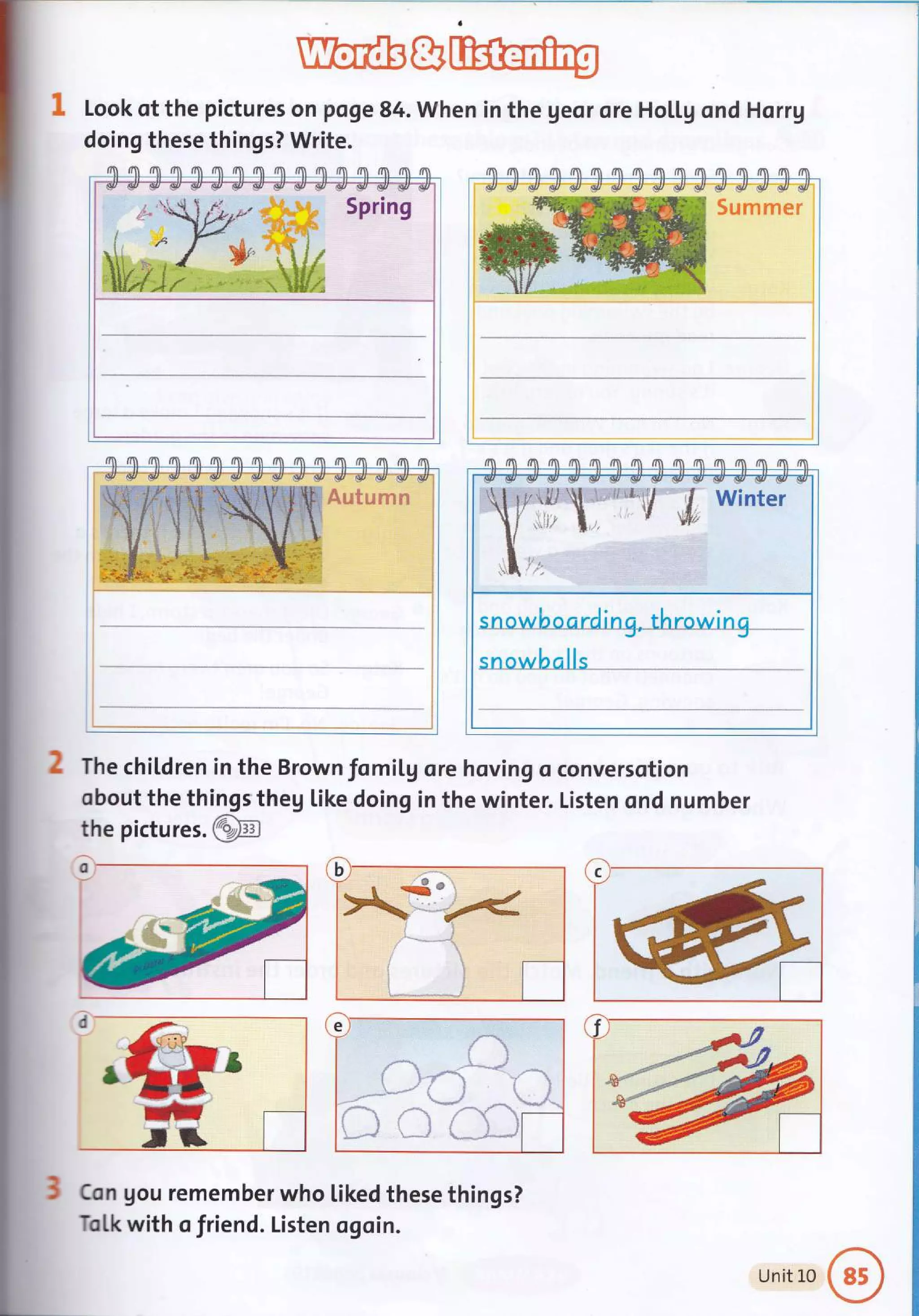 Words & listening

1 Look at the pictures on page 84. When in the year are Holly and Harry doing these things? Write.

Spring

Summer

Autumn

Winter

snowboarding, throwing snowballs

2 The children in the Brown family are having a conversation about the things they like doing in the winter. Listen and number the pictures. 33

a

b

c

d

e

f

3 Can you remember who liked these things? Talk with a friend. Listen again.

Unit 10 85